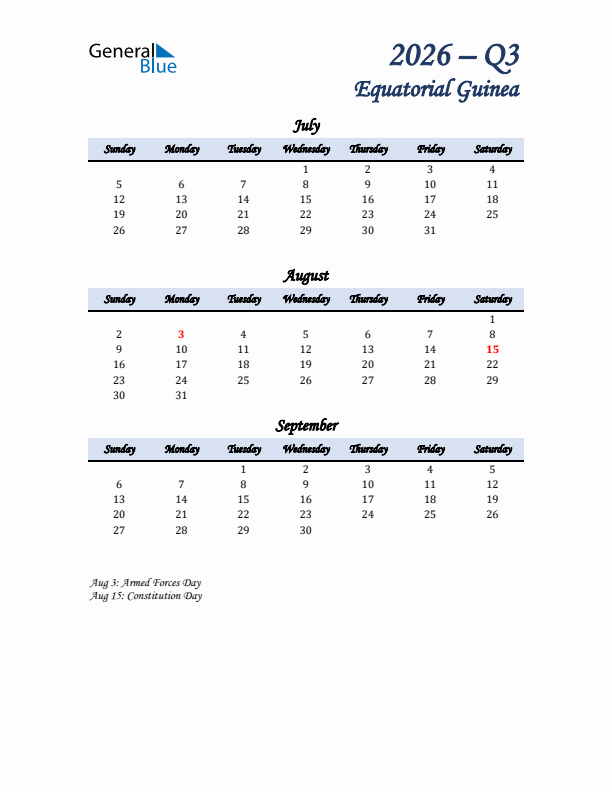 General Blue

2026 – Q3
Equatorial Guinea

July

| Sunday | Monday | Tuesday | Wednesday | Thursday | Friday | Saturday |
|---|---|---|---|---|---|---|
| | | | 1 | 2 | 3 | 4 |
| 5 | 6 | 7 | 8 | 9 | 10 | 11 |
| 12 | 13 | 14 | 15 | 16 | 17 | 18 |
| 19 | 20 | 21 | 22 | 23 | 24 | 25 |
| 26 | 27 | 28 | 29 | 30 | 31 | |

August

| Sunday | Monday | Tuesday | Wednesday | Thursday | Friday | Saturday |
|---|---|---|---|---|---|---|
| | | | | | | 1 |
| 2 | 3 | 4 | 5 | 6 | 7 | 8 |
| 9 | 10 | 11 | 12 | 13 | 14 | 15 |
| 16 | 17 | 18 | 19 | 20 | 21 | 22 |
| 23 | 24 | 25 | 26 | 27 | 28 | 29 |
| 30 | 31 | | | | | |

September

| Sunday | Monday | Tuesday | Wednesday | Thursday | Friday | Saturday |
|---|---|---|---|---|---|---|
| | | 1 | 2 | 3 | 4 | 5 |
| 6 | 7 | 8 | 9 | 10 | 11 | 12 |
| 13 | 14 | 15 | 16 | 17 | 18 | 19 |
| 20 | 21 | 22 | 23 | 24 | 25 | 26 |
| 27 | 28 | 29 | 30 | | | |

Aug 3: Armed Forces Day
Aug 15: Constitution Day